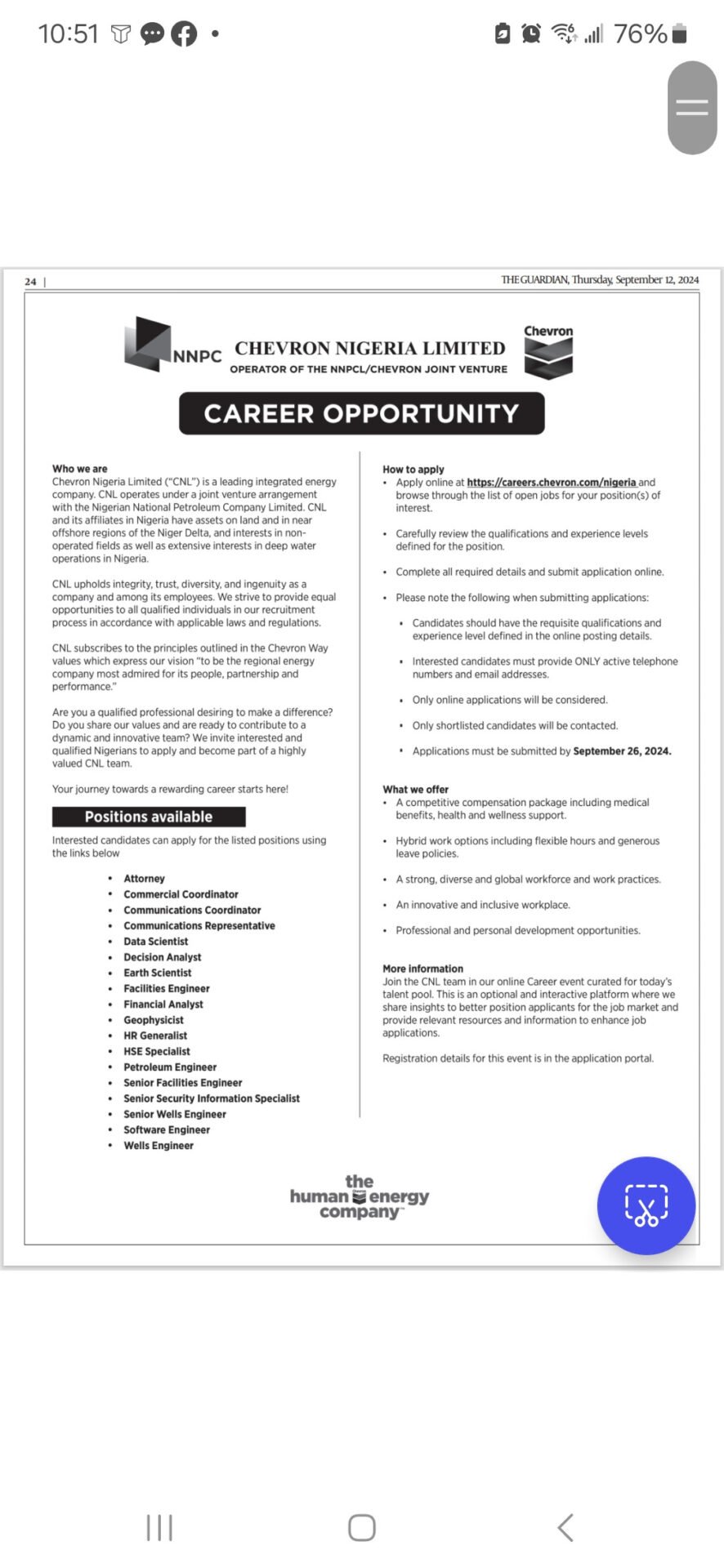 10:51 76%

24 | THE GUARDIAN, Thursday, September 12, 2024

NNPC CHEVRON NIGERIA LIMITED
OPERATOR OF THE NNPCL/CHEVRON JOINT VENTURE
Chevron

CAREER OPPORTUNITY

Who we are
Chevron Nigeria Limited ("CNL") is a leading integrated energy company. CNL operates under a joint venture arrangement with the Nigerian National Petroleum Company Limited. CNL and its affiliates in Nigeria have assets on land and in near offshore regions of the Niger Delta, and interests in non-operated fields as well as extensive interests in deep water operations in Nigeria.

CNL upholds integrity, trust, diversity, and ingenuity as a company and among its employees. We strive to provide equal opportunities to all qualified individuals in our recruitment process in accordance with applicable laws and regulations.

CNL subscribes to the principles outlined in the Chevron Way values which express our vision "to be the regional energy company most admired for its people, partnership and performance."

Are you a qualified professional desiring to make a difference? Do you share our values and are ready to contribute to a dynamic and innovative team? We invite interested and qualified Nigerians to apply and become part of a highly valued CNL team.

Your journey towards a rewarding career starts here!

Positions available
Interested candidates can apply for the listed positions using the links below

• Attorney
• Commercial Coordinator
• Communications Coordinator
• Communications Representative
• Data Scientist
• Decision Analyst
• Earth Scientist
• Facilities Engineer
• Financial Analyst
• Geophysicist
• HR Generalist
• HSE Specialist
• Petroleum Engineer
• Senior Facilities Engineer
• Senior Security Information Specialist
• Senior Wells Engineer
• Software Engineer
• Wells Engineer

How to apply
• Apply online at https://careers.chevron.com/nigeria and browse through the list of open jobs for your position(s) of interest.

• Carefully review the qualifications and experience levels defined for the position.

• Complete all required details and submit application online.

• Please note the following when submitting applications:

• Candidates should have the requisite qualifications and experience level defined in the online posting details.

• Interested candidates must provide ONLY active telephone numbers and email addresses.

• Only online applications will be considered.

• Only shortlisted candidates will be contacted.

• Applications must be submitted by September 26, 2024.

What we offer
• A competitive compensation package including medical benefits, health and wellness support.

• Hybrid work options including flexible hours and generous leave policies.

• A strong, diverse and global workforce and work practices.

• An innovative and inclusive workplace.

• Professional and personal development opportunities.

More information
Join the CNL team in our online Career event curated for today's talent pool. This is an optional and interactive platform where we share insights to better position applicants for the job market and provide relevant resources and information to enhance job applications.

Registration details for this event is in the application portal.

the human energy company™